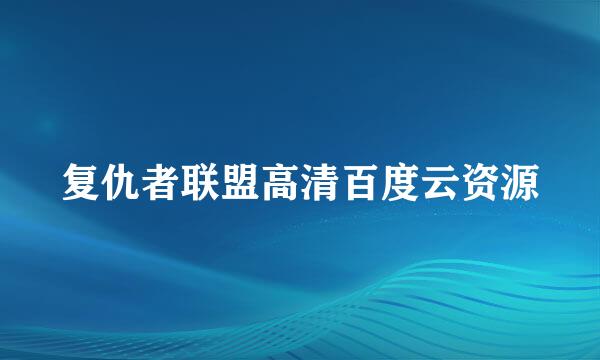 复仇者联盟高清百度云资源